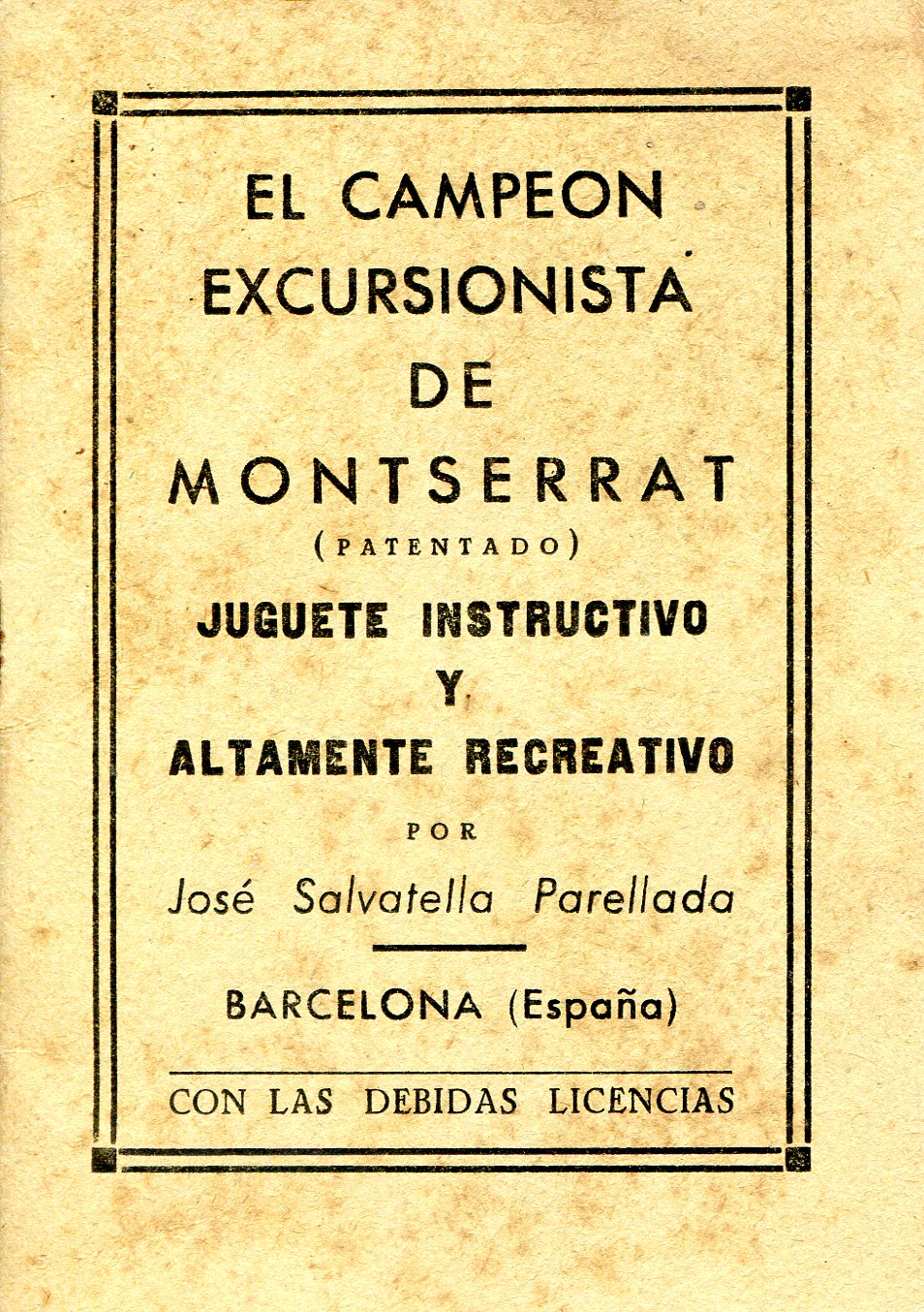 EL CAMPEON EXCURSIONISTA DE MONTSERRAT

(PATENTADO)

JUGUETE INSTRUCTIVO Y ALTAMENTE RECREATIVO

POR

José Salvatella Parellada

BARCELONA (España)

CON LAS DEBIDAS LICENCIAS